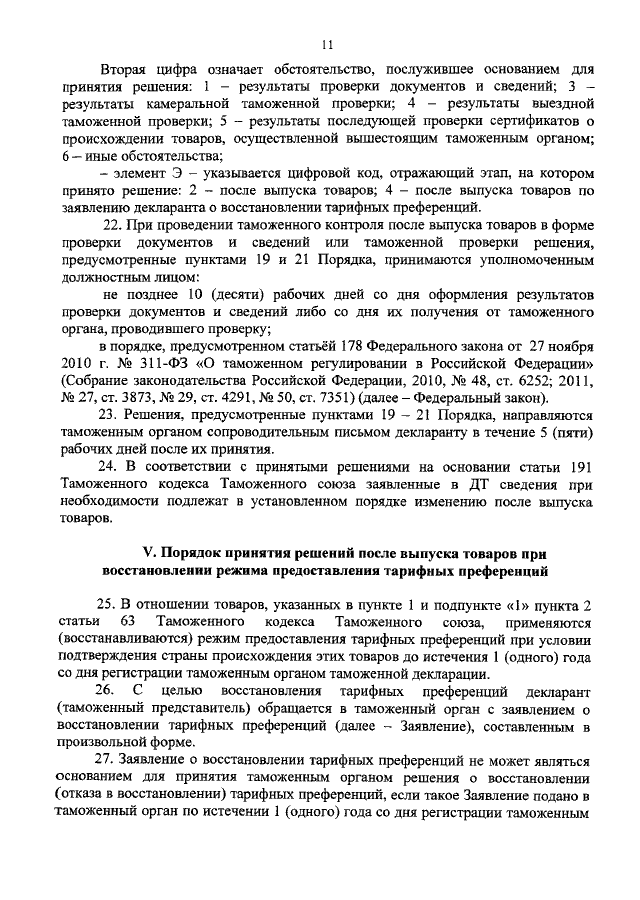 11

Вторая цифра означает обстоятельство, послужившее основанием для принятия решения: 1 – результаты проверки документов и сведений; 3 – результаты камеральной таможенной проверки; 4 – результаты выездной таможенной проверки; 5 – результаты последующей проверки сертификатов о происхождении товаров, осуществленной вышестоящим таможенным органом; 6 – иные обстоятельства;

– элемент Э – указывается цифровой код, отражающий этап, на котором принято решение: 2 – после выпуска товаров; 4 – после выпуска товаров по заявлению декларанта о восстановлении тарифных преференций.

22. При проведении таможенного контроля после выпуска товаров в форме проверки документов и сведений или таможенной проверки решения, предусмотренные пунктами 19 и 21 Порядка, принимаются уполномоченным должностным лицом:

не позднее 10 (десяти) рабочих дней со дня оформления результатов проверки документов и сведений либо со дня их получения от таможенного органа, проводившего проверку;

в порядке, предусмотренном статьёй 178 Федерального закона от 27 ноября 2010 г. № 311-ФЗ «О таможенном регулировании в Российской Федерации» (Собрание законодательства Российской Федерации, 2010, № 48, ст. 6252; 2011, № 27, ст. 3873, № 29, ст. 4291, № 50, ст. 7351) (далее – Федеральный закон).

23. Решения, предусмотренные пунктами 19 – 21 Порядка, направляются таможенным органом сопроводительным письмом декларанту в течение 5 (пяти) рабочих дней после их принятия.

24. В соответствии с принятыми решениями на основании статьи 191 Таможенного кодекса Таможенного союза заявленные в ДТ сведения при необходимости подлежат в установленном порядке изменению после выпуска товаров.

V. Порядок принятия решений после выпуска товаров при восстановлении режима предоставления тарифных преференций

25. В отношении товаров, указанных в пункте 1 и подпункте «1» пункта 2 статьи 63 Таможенного кодекса Таможенного союза, применяются (восстанавливаются) режим предоставления тарифных преференций при условии подтверждения страны происхождения этих товаров до истечения 1 (одного) года со дня регистрации таможенным органом таможенной декларации.

26. С целью восстановления тарифных преференций декларант (таможенный представитель) обращается в таможенный орган с заявлением о восстановлении тарифных преференций (далее – Заявление), составленным в произвольной форме.

27. Заявление о восстановлении тарифных преференций не может являться основанием для принятия таможенным органом решения о восстановлении (отказа в восстановлении) тарифных преференций, если такое Заявление подано в таможенный орган по истечении 1 (одного) года со дня регистрации таможенным